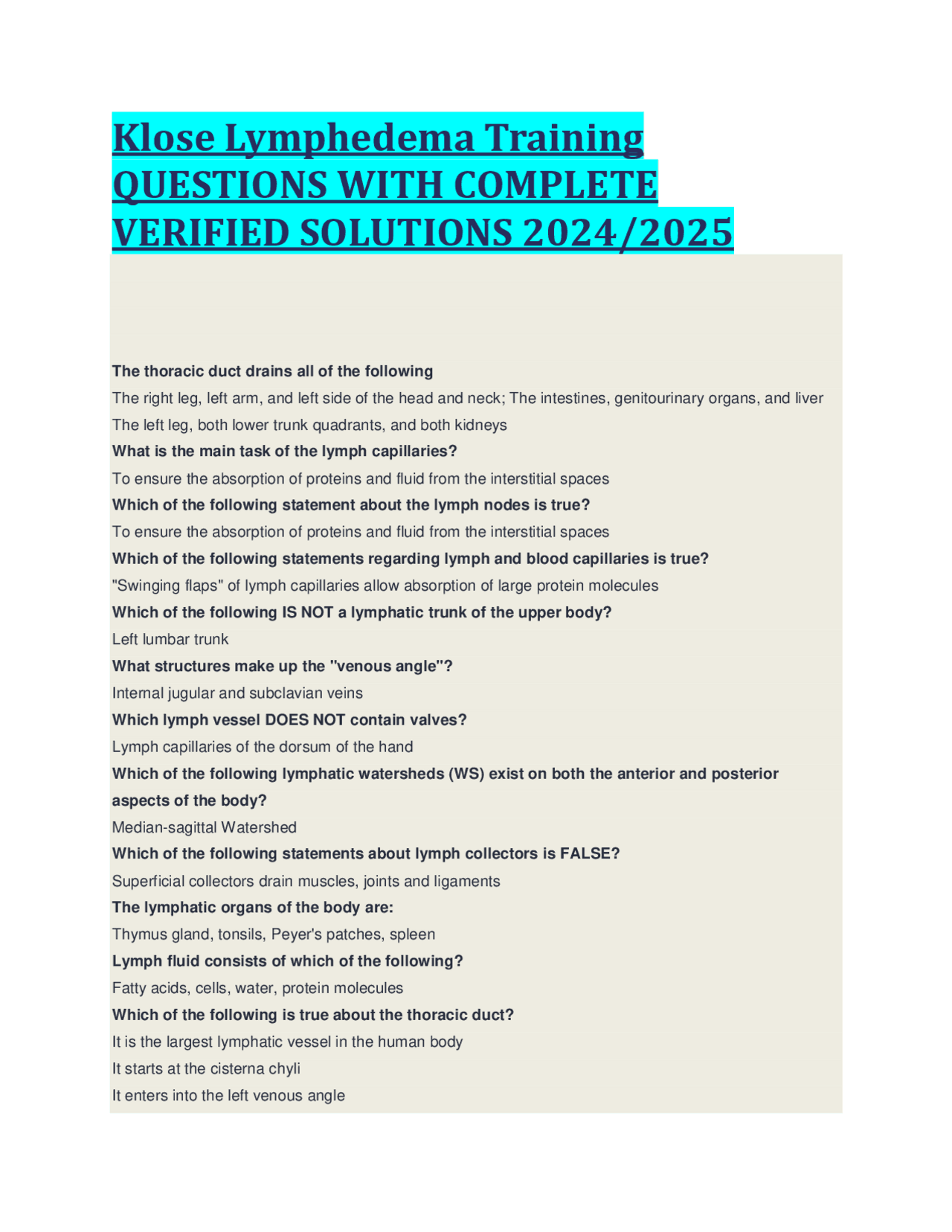 Klose Lymphedema Training QUESTIONS WITH COMPLETE VERIFIED SOLUTIONS 2024/2025

The thoracic duct drains all of the following

The right leg, left arm, and left side of the head and neck; The intestines, genitourinary organs, and liver

The left leg, both lower trunk quadrants, and both kidneys

What is the main task of the lymph capillaries?

To ensure the absorption of proteins and fluid from the interstitial spaces

Which of the following statement about the lymph nodes is true?

To ensure the absorption of proteins and fluid from the interstitial spaces

Which of the following statements regarding lymph and blood capillaries is true?

"Swinging flaps" of lymph capillaries allow absorption of large protein molecules

Which of the following IS NOT a lymphatic trunk of the upper body?

Left lumbar trunk

What structures make up the "venous angle"?

Internal jugular and subclavian veins

Which lymph vessel DOES NOT contain valves?

Lymph capillaries of the dorsum of the hand

Which of the following lymphatic watersheds (WS) exist on both the anterior and posterior aspects of the body?

Median-sagittal Watershed

Which of the following statements about lymph collectors is FALSE?

Superficial collectors drain muscles, joints and ligaments

The lymphatic organs of the body are:

Thymus gland, tonsils, Peyer's patches, spleen

Lymph fluid consists of which of the following?

Fatty acids, cells, water, protein molecules

Which of the following is true about the thoracic duct?

It is the largest lymphatic vessel in the human body

It starts at the cisterna chyli

It enters into the left venous angle